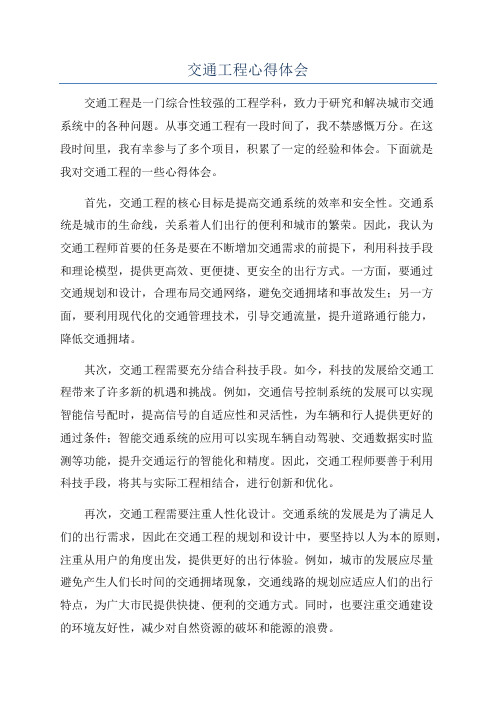 交通工程心得体会

交通工程是一门综合性较强的工程学科，致力于研究和解决城市交通系统中的各种问题。从事交通工程有一段时间了，我不禁感慨万分。在这段时间里，我有幸参与了多个项目，积累了一定的经验和体会。下面就是我对交通工程的一些心得体会。

首先，交通工程的核心目标是提高交通系统的效率和安全性。交通系统是城市的生命线，关系着人们出行的便利和城市的繁荣。因此，我认为交通工程师首要的任务是要在不断增加交通需求的前提下，利用科技手段和理论模型，提供更高效、更便捷、更安全的出行方式。一方面，要通过交通规划和设计，合理布局交通网络，避免交通拥堵和事故发生；另一方面，要利用现代化的交通管理技术，引导交通流量，提升道路通行能力，降低交通拥堵。

其次，交通工程需要充分结合科技手段。如今，科技的发展给交通工程带来了许多新的机遇和挑战。例如，交通信号控制系统的发展可以实现智能信号配时，提高信号的自适应性和灵活性，为车辆和行人提供更好的通过条件；智能交通系统的应用可以实现车辆自动驾驶、交通数据实时监测等功能，提升交通运行的智能化和精度。因此，交通工程师要善于利用科技手段，将其与实际工程相结合，进行创新和优化。

再次，交通工程需要注重人性化设计。交通系统的发展是为了满足人们的出行需求，因此在交通工程的规划和设计中，要坚持以人为本的原则，注重从用户的角度出发，提供更好的出行体验。例如，城市的发展应尽量避免产生人们长时间的交通拥堵现象，交通线路的规划应适应人们的出行特点，为广大市民提供快捷、便利的交通方式。同时，也要注重交通建设的环境友好性，减少对自然资源的破坏和能源的浪费。